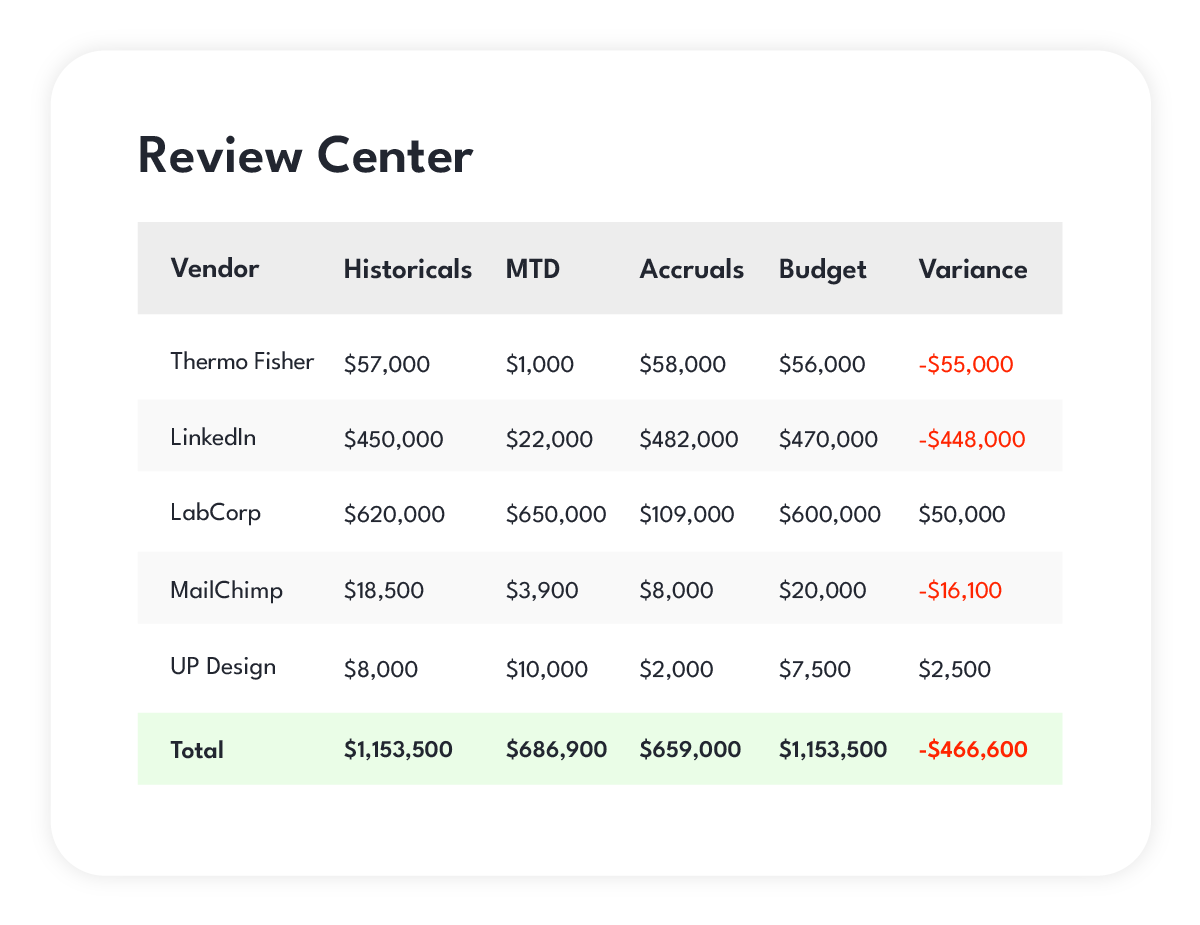 Review Center

| Vendor | Historicals | MTD | Accruals | Budget | Variance |
|---|---|---|---|---|---|
| Thermo Fisher | \$57,000 | \$1,000 | \$58,000 | \$56,000 | -\$55,000 |
| LinkedIn | \$450,000 | \$22,000 | \$482,000 | \$470,000 | -\$448,000 |
| LabCorp | \$620,000 | \$650,000 | \$109,000 | \$600,000 | \$50,000 |
| MailChimp | \$18,500 | \$3,900 | \$8,000 | \$20,000 | -\$16,100 |
| UP Design | \$8,000 | \$10,000 | \$2,000 | \$7,500 | \$2,500 |
| Total | \$1,153,500 | \$686,900 | \$659,000 | \$1,153,500 | -\$466,600 |